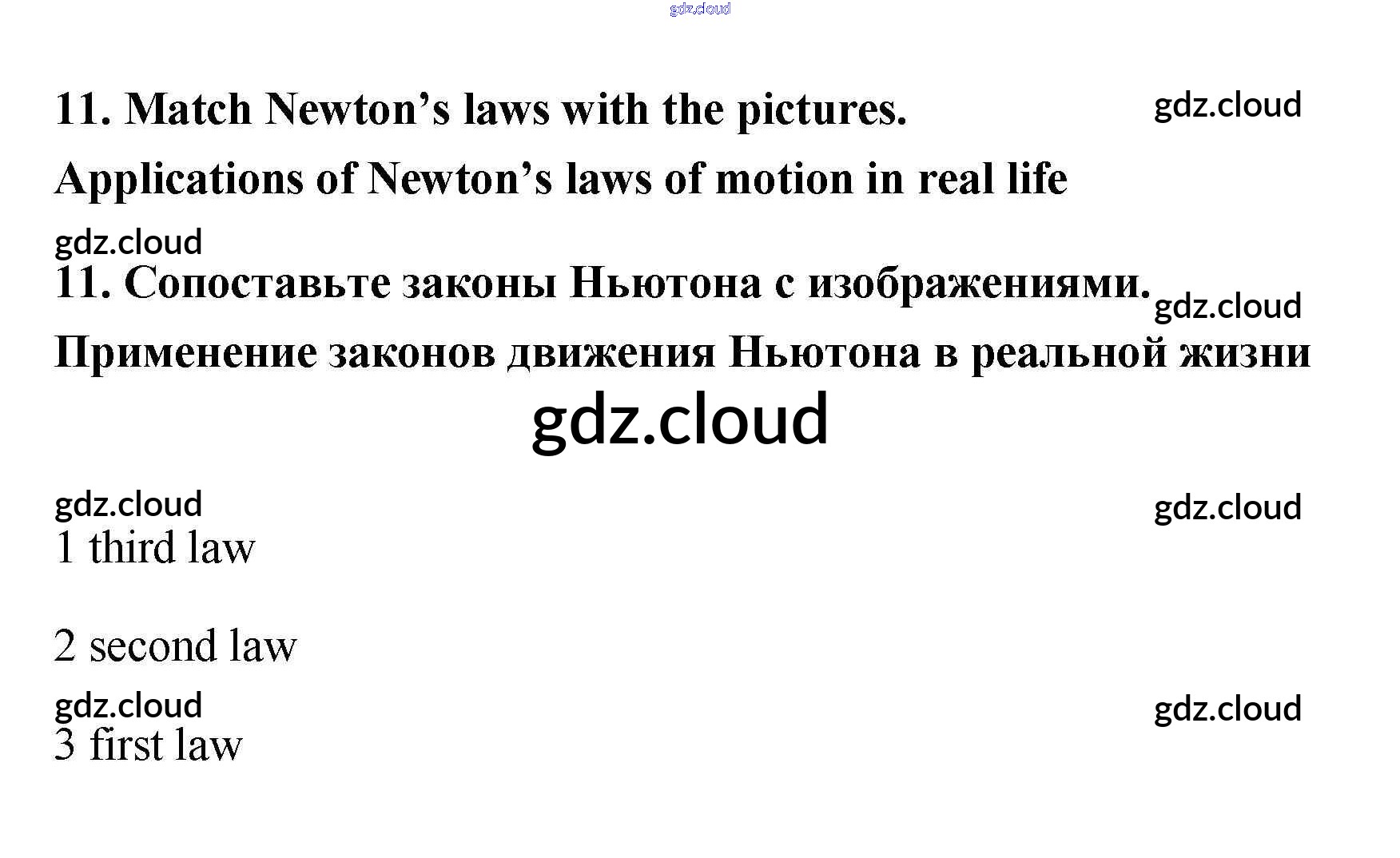 11. Match Newton's laws with the pictures.

Applications of Newton's laws of motion in real life

11. Сопоставьте законы Ньютона с изображениями.

Применение законов движения Ньютона в реальной жизни

1 third law

2 second law

3 first law

gdz.cloud